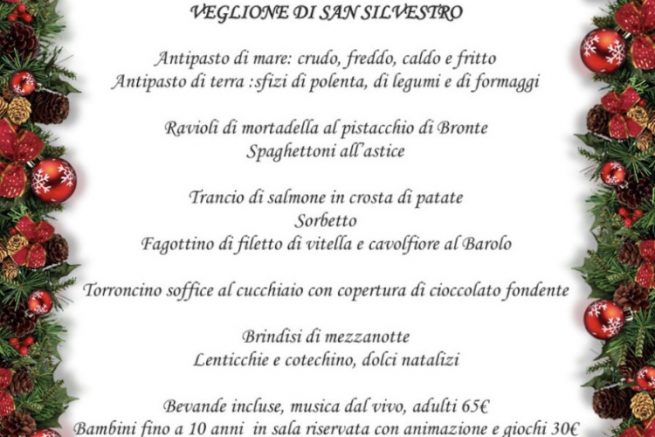 VEGLIONE DI SAN SILVESTRO

Antipasto di mare: crudo, freddo, caldo e fritto
Antipasto di terra :sfizi di polenta, di legumi e di formaggi

Ravioli di mortadella al pistacchio di Bronte
Spaghettoni all'astice

Trancio di salmone in crosta di patate
Sorbetto
Fagottino di filetto di vitella e cavolfiore al Barolo

Torroncino soffice al cucchiaio con copertura di cioccolato fondente

Brindisi di mezzanotte
Lenticchie e cotechino, dolci natalizi

Bevande incluse, musica dal vivo, adulti 65€
Bambini fino a 10 anni in sala riservata con animazione e giochi 30€